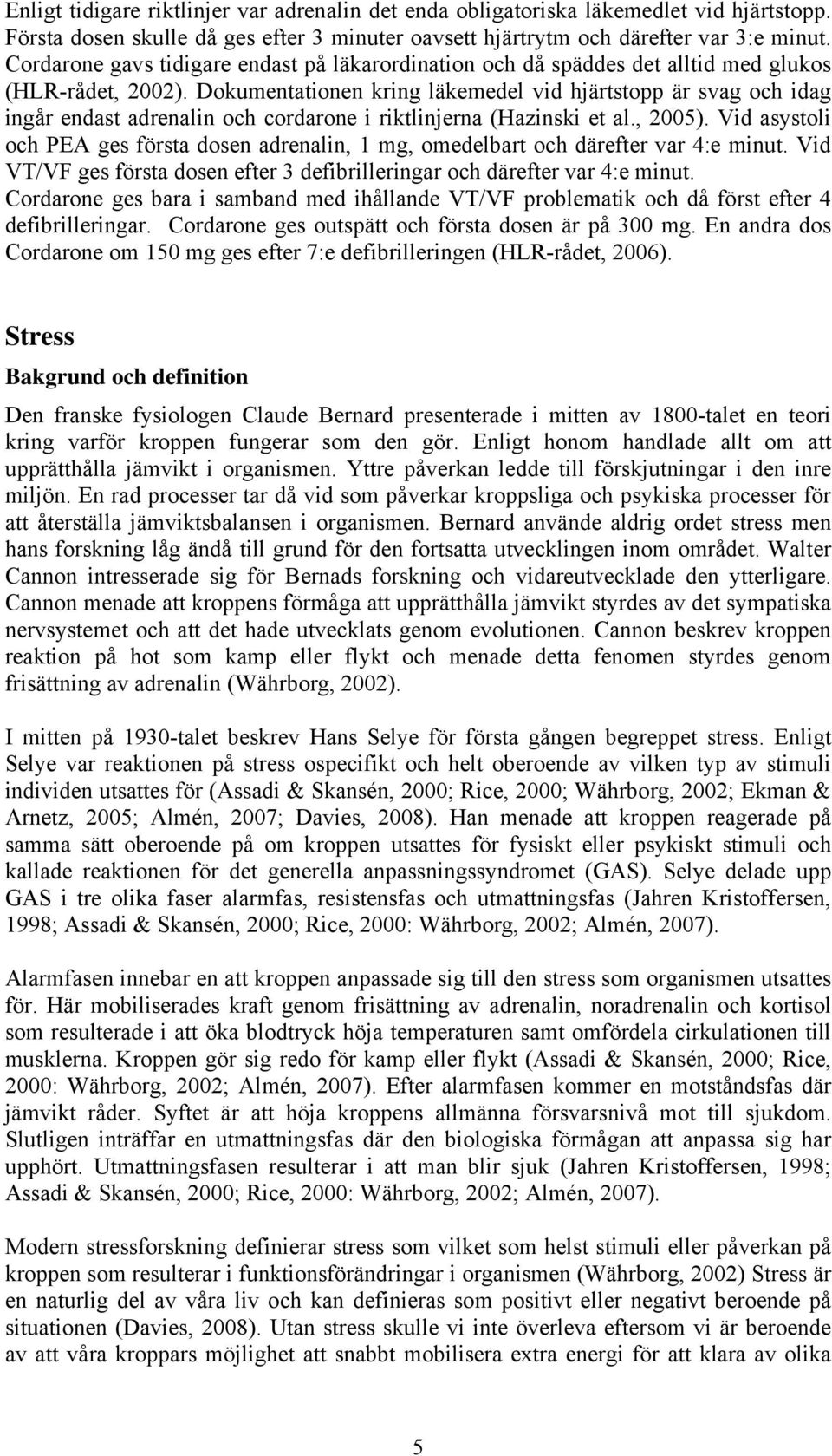 Enligt tidigare riktlinjer var adrenalin det enda obligatoriska läkemedlet vid hjärtstopp. Första dosen skulle då ges efter 3 minuter oavsett hjärtrytm och därefter var 3:e minut. Cordarone gavs tidigare endast på läkarordination och då späddes det alltid med glukos (HLR-rådet, 2002). Dokumentationen kring läkemedel vid hjärtstopp är svag och idag ingår endast adrenalin och cordarone i riktlinjerna (Hazinski et al., 2005). Vid asystoli och PEA ges första dosen adrenalin, 1 mg, omedelbart och därefter var 4:e minut. Vid VT/VF ges första dosen efter 3 defibrilleringar och därefter var 4:e minut. Cordarone ges bara i samband med ihållande VT/VF problematik och då först efter 4 defibrilleringar. Cordarone ges outspätt och första dosen är på 300 mg. En andra dos Cordarone om 150 mg ges efter 7:e defibrilleringen (HLR-rådet, 2006).

Stress

Bakgrund och definition

Den franske fysiologen Claude Bernard presenterade i mitten av 1800-talet en teori kring varför kroppen fungerar som den gör. Enligt honom handlade allt om att upprätthålla jämvikt i organismen. Yttre påverkan ledde till förskjutningar i den inre miljön. En rad processer tar då vid som påverkar kroppsliga och psykiska processer för att återställa jämviktsbalansen i organismen. Bernard använde aldrig ordet stress men hans forskning låg ändå till grund för den fortsatta utvecklingen inom området. Walter Cannon intresserade sig för Bernads forskning och vidareutvecklade den ytterligare. Cannon menade att kroppens förmåga att upprätthålla jämvikt styrdes av det sympatiska nervsystemet och att det hade utvecklats genom evolutionen. Cannon beskrev kroppen reaktion på hot som kamp eller flykt och menade detta fenomen styrdes genom frisättning av adrenalin (Währborg, 2002).

I mitten på 1930-talet beskrev Hans Selye för första gången begreppet stress. Enligt Selye var reaktionen på stress ospecifikt och helt oberoende av vilken typ av stimuli individen utsattes för (Assadi & Skansén, 2000; Rice, 2000; Währborg, 2002; Ekman & Arnetz, 2005; Almén, 2007; Davies, 2008). Han menade att kroppen reagerade på samma sätt oberoende på om kroppen utsattes för fysiskt eller psykiskt stimuli och kallade reaktionen för det generella anpassningssyndromet (GAS). Selye delade upp GAS i tre olika faser alarmfas, resistensfas och utmattningsfas (Jahren Kristoffersen, 1998; Assadi & Skansén, 2000; Rice, 2000: Währborg, 2002; Almén, 2007).

Alarmfasen innebar en att kroppen anpassade sig till den stress som organismen utsattes för. Här mobiliserades kraft genom frisättning av adrenalin, noradrenalin och kortisol som resulterade i att öka blodtryck höja temperaturen samt omfördela cirkulationen till musklerna. Kroppen gör sig redo för kamp eller flykt (Assadi & Skansén, 2000; Rice, 2000: Währborg, 2002; Almén, 2007). Efter alarmfasen kommer en motståndsfas där jämvikt råder. Syftet är att höja kroppens allmänna försvarsnivå mot till sjukdom. Slutligen inträffar en utmattningsfas där den biologiska förmågan att anpassa sig har upphört. Utmattningsfasen resulterar i att man blir sjuk (Jahren Kristoffersen, 1998; Assadi & Skansén, 2000; Rice, 2000: Währborg, 2002; Almén, 2007).

Modern stressforskning definierar stress som vilket som helst stimuli eller påverkan på kroppen som resulterar i funktionsförändringar i organismen (Währborg, 2002) Stress är en naturlig del av våra liv och kan definieras som positivt eller negativt beroende på situationen (Davies, 2008). Utan stress skulle vi inte överleva eftersom vi är beroende av att våra kroppars möjlighet att snabbt mobilisera extra energi för att klara av olika

5